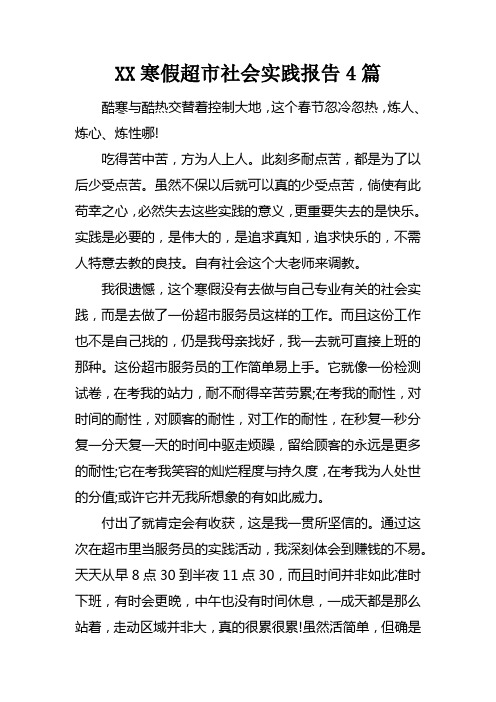 XX 寒假超市社会实践报告 4 篇

酷寒与酷热交替着控制大地，这个春节忽冷忽热，炼人、炼心、炼性哪!

吃得苦中苦，方为人上人。此刻多耐点苦，都是为了以后少受点苦。虽然不保以后就可以真的少受点苦，倘使有此苟幸之心，必然失去这些实践的意义，更重要失去的是快乐。实践是必要的，是伟大的，是追求真知，追求快乐的，不需人特意去教的良技。自有社会这个大老师来调教。

我很遗憾，这个寒假没有去做与自己专业有关的社会实践，而是去做了一份超市服务员这样的工作。而且这份工作也不是自己找的，仍是我母亲找好，我一去就可直接上班的那种。这份超市服务员的工作简单易上手。它就像一份检测试卷，在考我的站力，耐不耐得辛苦劳累;在考我的耐性，对时间的耐性，对顾客的耐性，对工作的耐性，在秒复一秒分复一分天复一天的时间中驱走烦躁，留给顾客的永远是更多的耐性;它在考我笑容的灿烂程度与持久度，在考我为人处世的分值;或许它并无我所想象的有如此威力。

付出了就肯定会有收获，这是我一贯所坚信的。通过这次在超市里当服务员的实践活动，我深刻体会到赚钱的不易。天天从早 8 点 30 到半夜 11 点 30，而且时间并非如此准时下班，有时会更晚，中午也没有时间休息，一成天都是那么站着，走动区域并非大，真的很累很累!虽然活简单，但确是